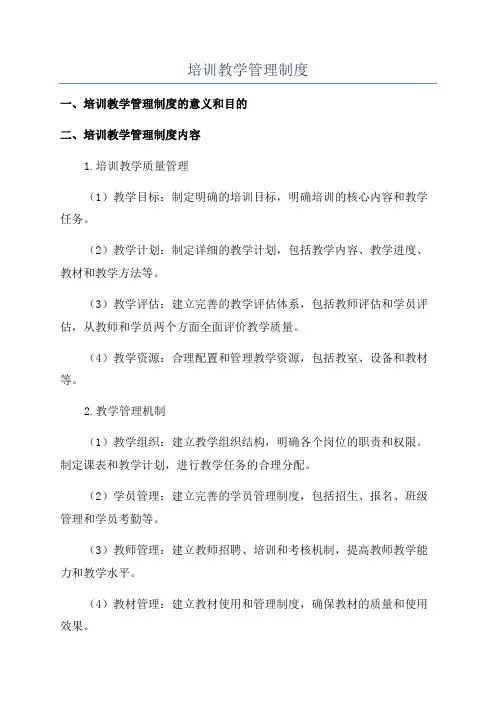 培训教学管理制度

一、培训教学管理制度的意义和目的

二、培训教学管理制度内容

1.培训教学质量管理

（1）教学目标：制定明确的培训目标，明确培训的核心内容和教学任务。

（2）教学计划：制定详细的教学计划，包括教学内容、教学进度、教材和教学方法等。

（3）教学评估：建立完善的教学评估体系，包括教师评估和学员评估，从教师和学员两个方面全面评价教学质量。

（4）教学资源：合理配置和管理教学资源，包括教室、设备和教材等。

2.教学管理机制

（1）教学组织：建立教学组织结构，明确各个岗位的职责和权限。制定课表和教学计划，进行教学任务的合理分配。

（2）学员管理：建立完善的学员管理制度，包括招生、报名、班级管理和学员考勤等。

（3）教师管理：建立教师招聘、培训和考核机制，提高教师教学能力和教学水平。

（4）教材管理：建立教材使用和管理制度，确保教材的质量和使用效果。